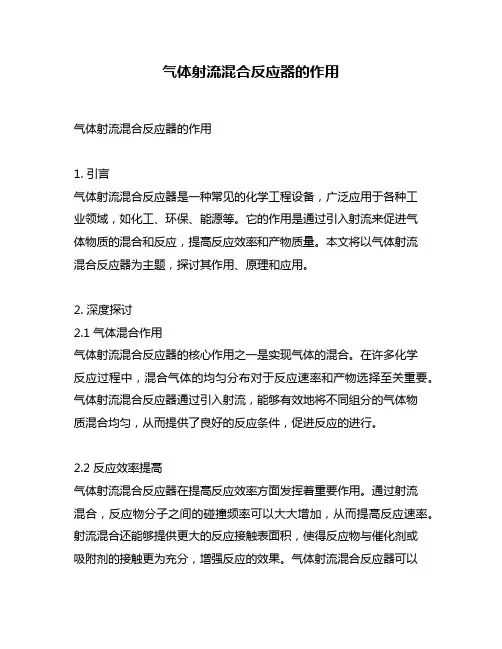 气体射流混合反应器的作用

气体射流混合反应器的作用

1. 引言
气体射流混合反应器是一种常见的化学工程设备，广泛应用于各种工业领域，如化工、环保、能源等。它的作用是通过引入射流来促进气体物质的混合和反应，提高反应效率和产物质量。本文将以气体射流混合反应器为主题，探讨其作用、原理和应用。

2. 深度探讨
2.1 气体混合作用
气体射流混合反应器的核心作用之一是实现气体的混合。在许多化学反应过程中，混合气体的均匀分布对于反应速率和产物选择至关重要。气体射流混合反应器通过引入射流，能够有效地将不同组分的气体物质混合均匀，从而提供了良好的反应条件，促进反应的进行。

2.2 反应效率提高
气体射流混合反应器在提高反应效率方面发挥着重要作用。通过射流混合，反应物分子之间的碰撞频率可以大大增加，从而提高反应速率。射流混合还能够提供更大的反应接触表面积，使得反应物与催化剂或吸附剂的接触更为充分，增强反应的效果。气体射流混合反应器可以